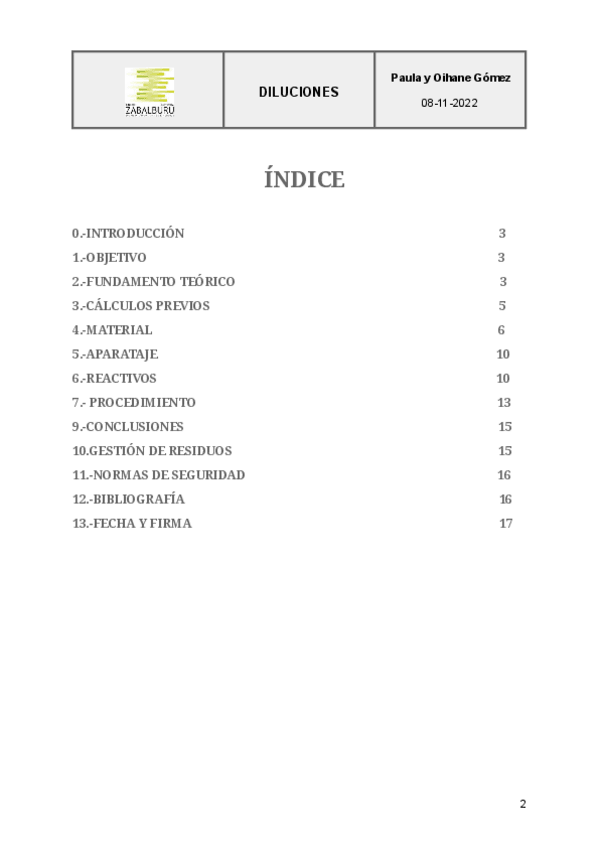 | ZABALBURU | DILUCIONES | Paula y Oihane Gómez 08-11-2022 |
|---|---|---|

ÍNDICE

0.-INTRODUCCIÓN 3
1.-OBJETIVO 3
2.-FUNDAMENTO TEÓRICO 3
3.-CÁLCULOS PREVIOS 5
4.-MATERIAL 6
5.-APARATAJE 10
6.-REACTIVOS 10
7.- PROCEDIMIENTO 13
9.-CONCLUSIONES 15
10.GESTIÓN DE RESIDUOS 15
11.-NORMAS DE SEGURIDAD 16
12.-BIBLIOGRAFÍA 16
13.-FECHA Y FIRMA 17

2